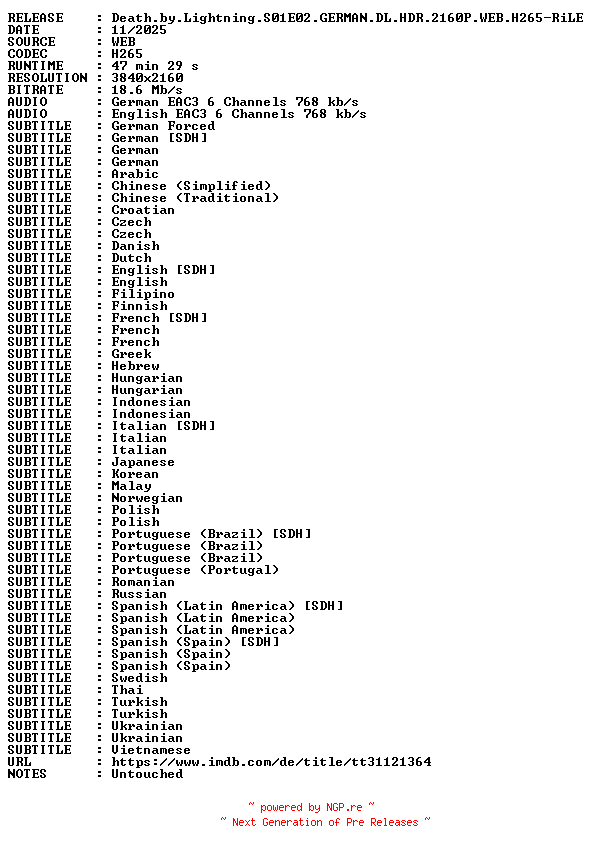 RELEASE    : Death.by.Lightning.S01E02.GERMAN.DL.HDR.2160P.WEB.H265-RiLE
DATE       : 11/2025
SOURCE     : WEB
CODEC      : H265
RUNTIME    : 47 min 29 s
RESOLUTION : 3840x2160
BITRATE    : 18.6 Mb/s
AUDIO      : German EAC3 6 Channels 768 kb/s
AUDIO      : English EAC3 6 Channels 768 kb/s
SUBTITLE   : German Forced
SUBTITLE   : German [SDH]
SUBTITLE   : German
SUBTITLE   : German
SUBTITLE   : Arabic
SUBTITLE   : Chinese (Simplified)
SUBTITLE   : Chinese (Traditional)
SUBTITLE   : Croatian
SUBTITLE   : Czech
SUBTITLE   : Czech
SUBTITLE   : Danish
SUBTITLE   : Dutch
SUBTITLE   : English [SDH]
SUBTITLE   : English
SUBTITLE   : Filipino
SUBTITLE   : Finnish
SUBTITLE   : French [SDH]
SUBTITLE   : French
SUBTITLE   : French
SUBTITLE   : Greek
SUBTITLE   : Hebrew
SUBTITLE   : Hungarian
SUBTITLE   : Hungarian
SUBTITLE   : Indonesian
SUBTITLE   : Indonesian
SUBTITLE   : Italian [SDH]
SUBTITLE   : Italian
SUBTITLE   : Italian
SUBTITLE   : Japanese
SUBTITLE   : Korean
SUBTITLE   : Malay
SUBTITLE   : Norwegian
SUBTITLE   : Polish
SUBTITLE   : Polish
SUBTITLE   : Portuguese (Brazil) [SDH]
SUBTITLE   : Portuguese (Brazil)
SUBTITLE   : Portuguese (Brazil)
SUBTITLE   : Portuguese (Portugal)
SUBTITLE   : Romanian
SUBTITLE   : Russian
SUBTITLE   : Spanish (Latin America) [SDH]
SUBTITLE   : Spanish (Latin America)
SUBTITLE   : Spanish (Latin America)
SUBTITLE   : Spanish (Spain) [SDH]
SUBTITLE   : Spanish (Spain)
SUBTITLE   : Spanish (Spain)
SUBTITLE   : Swedish
SUBTITLE   : Thai
SUBTITLE   : Turkish
SUBTITLE   : Turkish
SUBTITLE   : Ukrainian
SUBTITLE   : Ukrainian
SUBTITLE   : Vietnamese
URL        : https://www.imdb.com/de/title/tt31121364
NOTES      : Untouched

~ powered by NGP.re ~
~ Next Generation of Pre Releases ~